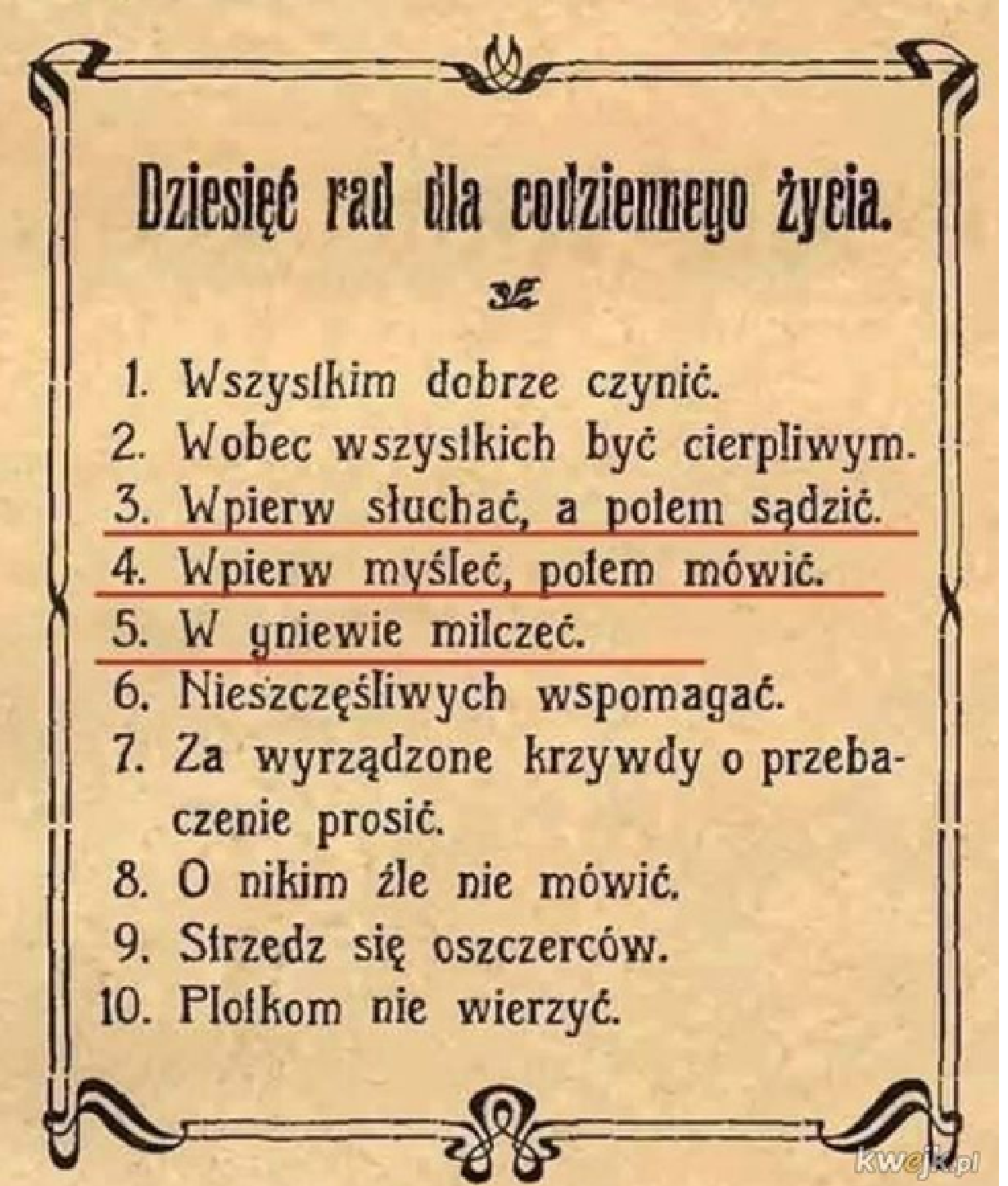 Dziesięć rad dla codziennego życia.

1. Wszystkim dobrze czynić.
2. Wobec wszystkich być cierpliwym.
3. Wpierw słuchać, a potem sądzić.
4. Wpierw myśleć, potem mówić.
5. W gniewie milczeć.
6. Nieszczęśliwych wspomagać.
7. Za wyrządzone krzywdy o przebaczenie prosić.
8. O nikim źle nie mówić.
9. Strzedz się oszczerców.
10. Plotkom nie wierzyć.

kwejk.pl